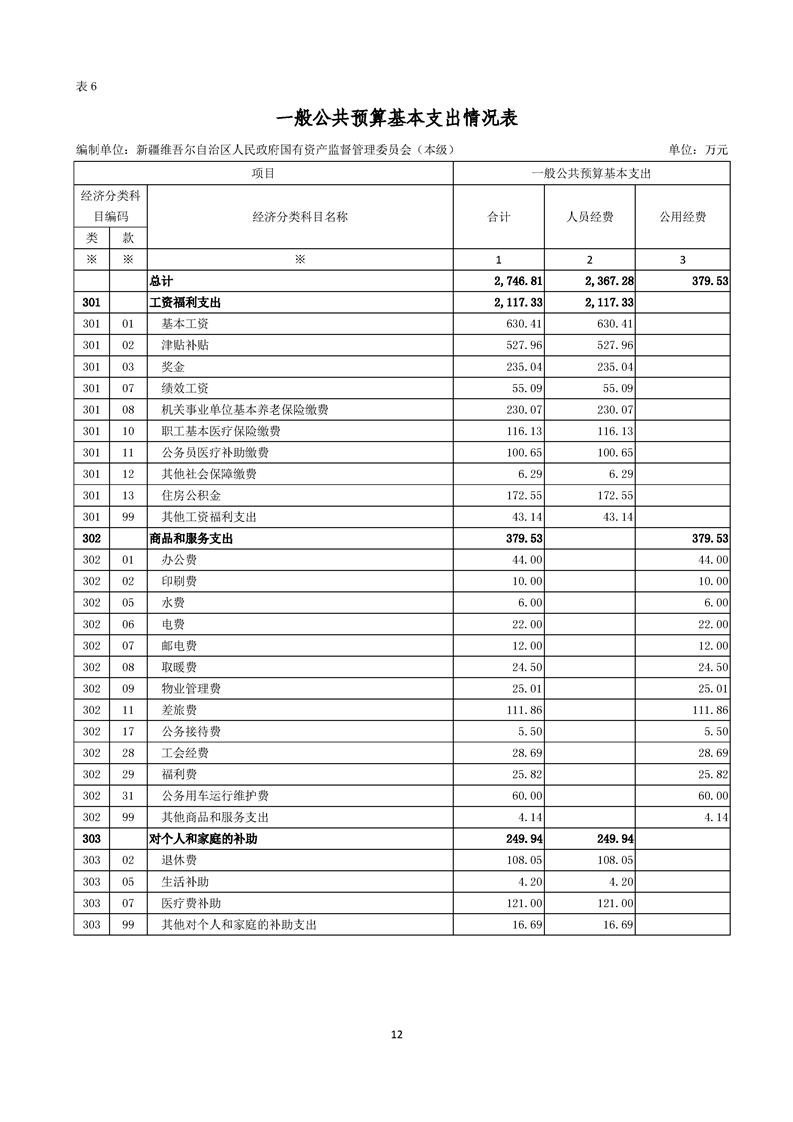 表 6

一般公共预算基本支出情况表

编制单位：新疆维吾尔自治区人民政府国有资产监督管理委员会（本级）　　单位：万元

| 项目 | | | 一般公共预算基本支出 | | |
|---|---|---|---|---|---|
| 经济分类科目编码 | | 经济分类科目名称 | 合计 | 人员经费 | 公用经费 |
| 类 | 款 | | | | |
| ※ | ※ | ※ | 1 | 2 | 3 |
| | | 总计 | 2,746.81 | 2,367.28 | 379.53 |
| 301 | | 工资福利支出 | 2,117.33 | 2,117.33 | |
| 301 | 01 | 基本工资 | 630.41 | 630.41 | |
| 301 | 02 | 津贴补贴 | 527.96 | 527.96 | |
| 301 | 03 | 奖金 | 235.04 | 235.04 | |
| 301 | 07 | 绩效工资 | 55.09 | 55.09 | |
| 301 | 08 | 机关事业单位基本养老保险缴费 | 230.07 | 230.07 | |
| 301 | 10 | 职工基本医疗保险缴费 | 116.13 | 116.13 | |
| 301 | 11 | 公务员医疗补助缴费 | 100.65 | 100.65 | |
| 301 | 12 | 其他社会保障缴费 | 6.29 | 6.29 | |
| 301 | 13 | 住房公积金 | 172.55 | 172.55 | |
| 301 | 99 | 其他工资福利支出 | 43.14 | 43.14 | |
| 302 | | 商品和服务支出 | 379.53 | | 379.53 |
| 302 | 01 | 办公费 | 44.00 | | 44.00 |
| 302 | 02 | 印刷费 | 10.00 | | 10.00 |
| 302 | 05 | 水费 | 6.00 | | 6.00 |
| 302 | 06 | 电费 | 22.00 | | 22.00 |
| 302 | 07 | 邮电费 | 12.00 | | 12.00 |
| 302 | 08 | 取暖费 | 24.50 | | 24.50 |
| 302 | 09 | 物业管理费 | 25.01 | | 25.01 |
| 302 | 11 | 差旅费 | 111.86 | | 111.86 |
| 302 | 17 | 公务接待费 | 5.50 | | 5.50 |
| 302 | 28 | 工会经费 | 28.69 | | 28.69 |
| 302 | 29 | 福利费 | 25.82 | | 25.82 |
| 302 | 31 | 公务用车运行维护费 | 60.00 | | 60.00 |
| 302 | 99 | 其他商品和服务支出 | 4.14 | | 4.14 |
| 303 | | 对个人和家庭的补助 | 249.94 | 249.94 | |
| 303 | 02 | 退休费 | 108.05 | 108.05 | |
| 303 | 05 | 生活补助 | 4.20 | 4.20 | |
| 303 | 07 | 医疗费补助 | 121.00 | 121.00 | |
| 303 | 99 | 其他对个人和家庭的补助支出 | 16.69 | 16.69 | |

12